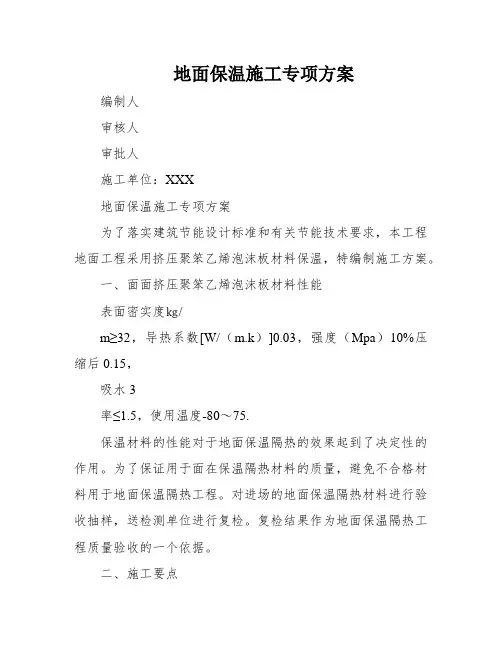 地面保温施工专项方案

编制人

审核人

审批人

施工单位：XXX

地面保温施工专项方案

为了落实建筑节能设计标准和有关节能技术要求，本工程地面工程采用挤压聚苯乙烯泡沫板材料保温，特编制施工方案。

一、面面挤压聚苯乙烯泡沫板材料性能

表面密实度kg/

m≥32，导热系数[W/（m.k）]0.03，强度（Mpa）10%压缩后 0.15，

吸水 3

率≤1.5，使用温度-80～75.

保温材料的性能对于地面保温隔热的效果起到了决定性的作用。为了保证用于面在保温隔热材料的质量，避免不合格材料用于地面保温隔热工程。对进场的地面保温隔热材料进行验收抽样，送检测单位进行复检。复检结果作为地面保温隔热工程质量验收的一个依据。

二、施工要点